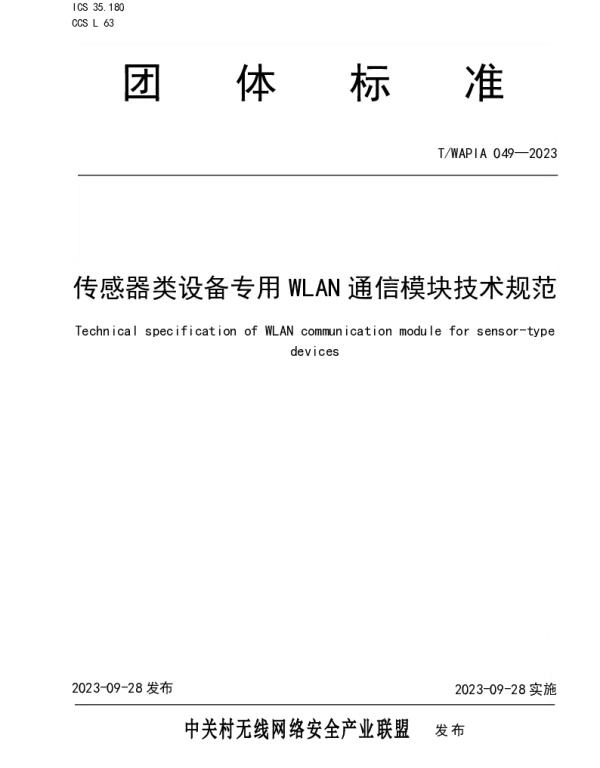 ICS 35.180
CCS L 63

团 体 标 准

T/WAPIA 049—2023

传感器类设备专用 WLAN 通信模块技术规范

Technical specification of WLAN communication module for sensor-type devices

2023-09-28 发布

2023-09-28 实施

中关村无线网络安全产业联盟 发布